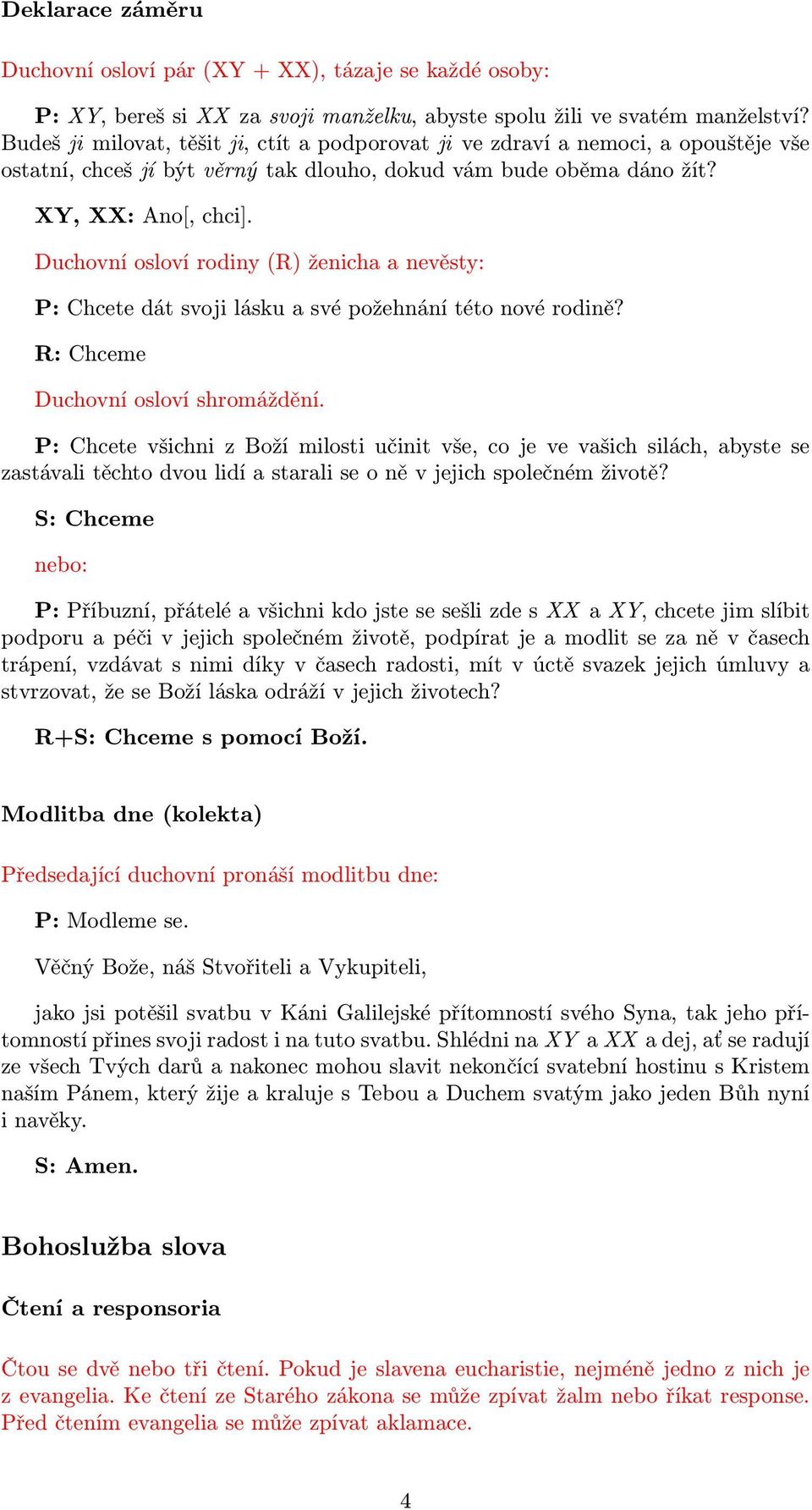 Deklarace záměru

Duchovní osloví pár (XY + XX), tázaje se každé osoby:

P: $XY$, bereš si $XX$ za svoji manželku, abyste spolu žili ve svatém manželství? Budeš ji milovat, těšit ji, ctít a podporovat ji ve zdraví a nemoci, a opouštěje vše ostatní, chceš jí být věrný tak dlouho, dokud vám bude oběma dáno žít?

XY, XX: Ano[, chci].

Duchovní osloví rodiny (R) ženicha a nevěsty:

P: Chcete dát svoji lásku a své požehnání této nové rodině?

R: Chceme

Duchovní osloví shromáždění.

P: Chcete všichni z Boží milosti učinit vše, co je ve vašich silách, abyste se zastávali těchto dvou lidí a starali se o ně v jejich společném životě?

S: Chceme

nebo:

P: Příbuzní, přátelé a všichni kdo jste se sešli zde s $XX$ a $XY$, chcete jim slíbit podporu a péči v jejich společném životě, podpírat je a modlit se za ně v časech trápení, vzdávat s nimi díky v časech radosti, mít v úctě svazek jejich úmluvy a stvrzovat, že se Boží láska odráží v jejich životech?

R+S: Chceme s pomocí Boží.

Modlitba dne (kolekta)

Předsedající duchovní pronáší modlitbu dne:

P: Modleme se.

Věčný Bože, náš Stvořiteli a Vykupiteli,

jako jsi potěšil svatbu v Káni Galilejské přítomností svého Syna, tak jeho přítomností přines svoji radost i na tuto svatbu. Shlédni na $XY$ a $XX$ a dej, ať se radují ze všech Tvých darů a nakonec mohou slavit nekončící svatební hostinu s Kristem naším Pánem, který žije a kraluje s Tebou a Duchem svatým jako jeden Bůh nyní i navěky.

S: Amen.

Bohoslužba slova

Čtení a responsoria

Čtou se dvě nebo tři čtení. Pokud je slavena eucharistie, nejméně jedno z nich je z evangelia. Ke čtení ze Starého zákona se může zpívat žalm nebo říkat response. Před čtením evangelia se může zpívat aklamace.

4